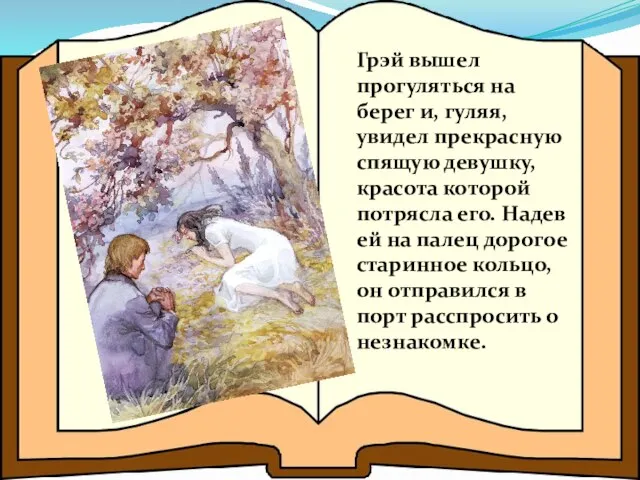 Грэй вышел прогуляться на берег и, гуляя, увидел прекрасную спящую девушку, красота которой потрясла его. Надев ей на палец дорогое старинное кольцо, он отправился в порт расспросить о незнакомке.